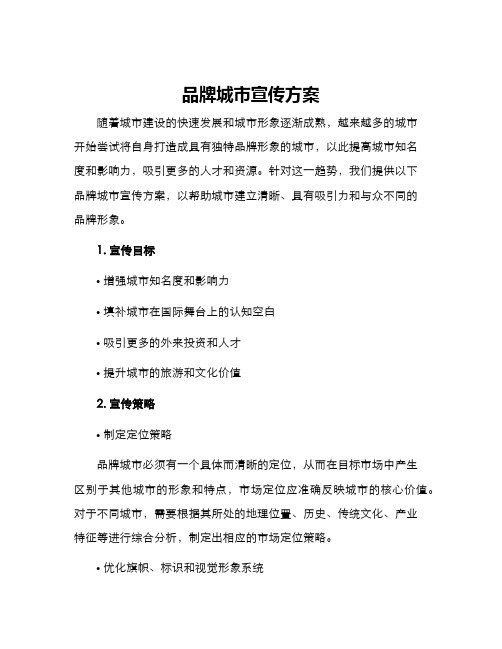 品牌城市宣传方案

随着城市建设的快速发展和城市形象逐渐成熟，越来越多的城市开始尝试将自身打造成具有独特品牌形象的城市，以此提高城市知名度和影响力，吸引更多的人才和资源。针对这一趋势，我们提供以下品牌城市宣传方案，以帮助城市建立清晰、具有吸引力和与众不同的品牌形象。

1. 宣传目标

• 增强城市知名度和影响力

• 填补城市在国际舞台上的认知空白

• 吸引更多的外来投资和人才

• 提升城市的旅游和文化价值

2. 宣传策略

• 制定定位策略

品牌城市必须有一个具体而清晰的定位，从而在目标市场中产生区别于其他城市的形象和特点，市场定位应准确反映城市的核心价值。对于不同城市，需要根据其所处的地理位置、历史、传统文化、产业特征等进行综合分析，制定出相应的市场定位策略。

• 优化旗帜、标识和视觉形象系统